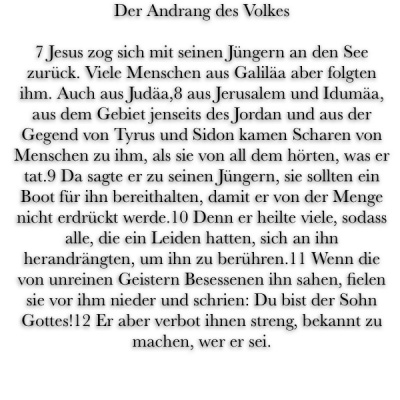 Der Andrang des Volkes

7 Jesus zog sich mit seinen Jüngern an den See zurück. Viele Menschen aus Galiläa aber folgten ihm. Auch aus Judäa,8 aus Jerusalem und Idumäa, aus dem Gebiet jenseits des Jordan und aus der Gegend von Tyrus und Sidon kamen Scharen von Menschen zu ihm, als sie von all dem hörten, was er tat.9 Da sagte er zu seinen Jüngern, sie sollten ein Boot für ihn bereithalten, damit er von der Menge nicht erdrückt werde.10 Denn er heilte viele, sodass alle, die ein Leiden hatten, sich an ihn herandrängten, um ihn zu berühren.11 Wenn die von unreinen Geistern Besessenen ihn sahen, fielen sie vor ihm nieder und schrien: Du bist der Sohn Gottes!12 Er aber verbot ihnen streng, bekannt zu machen, wer er sei.